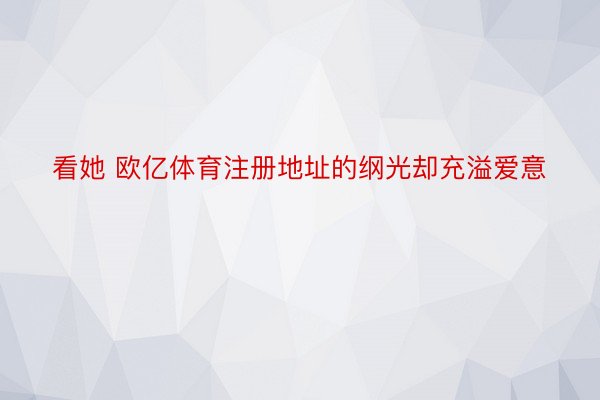 看她 欧亿体育注册地址的纲光却充溢爱意